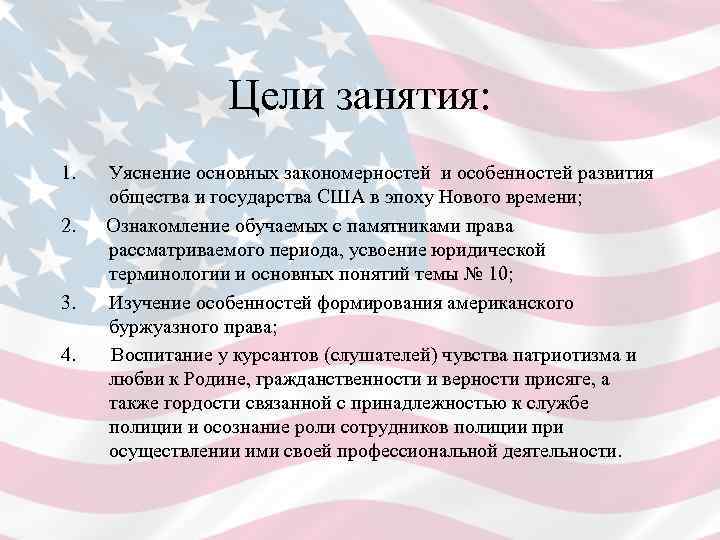 Цели занятия:

1. Уяснение основных закономерностей и особенностей развития общества и государства США в эпоху Нового времени;

2. Ознакомление обучаемых с памятниками права рассматриваемого периода, усвоение юридической терминологии и основных понятий темы № 10;

3. Изучение особенностей формирования американского буржуазного права;

4. Воспитание у курсантов (слушателей) чувства патриотизма и любви к Родине, гражданственности и верности присяге, а также гордости связанной с принадлежностью к службе полиции и осознание роли сотрудников полиции при осуществлении ими своей профессиональной деятельности.